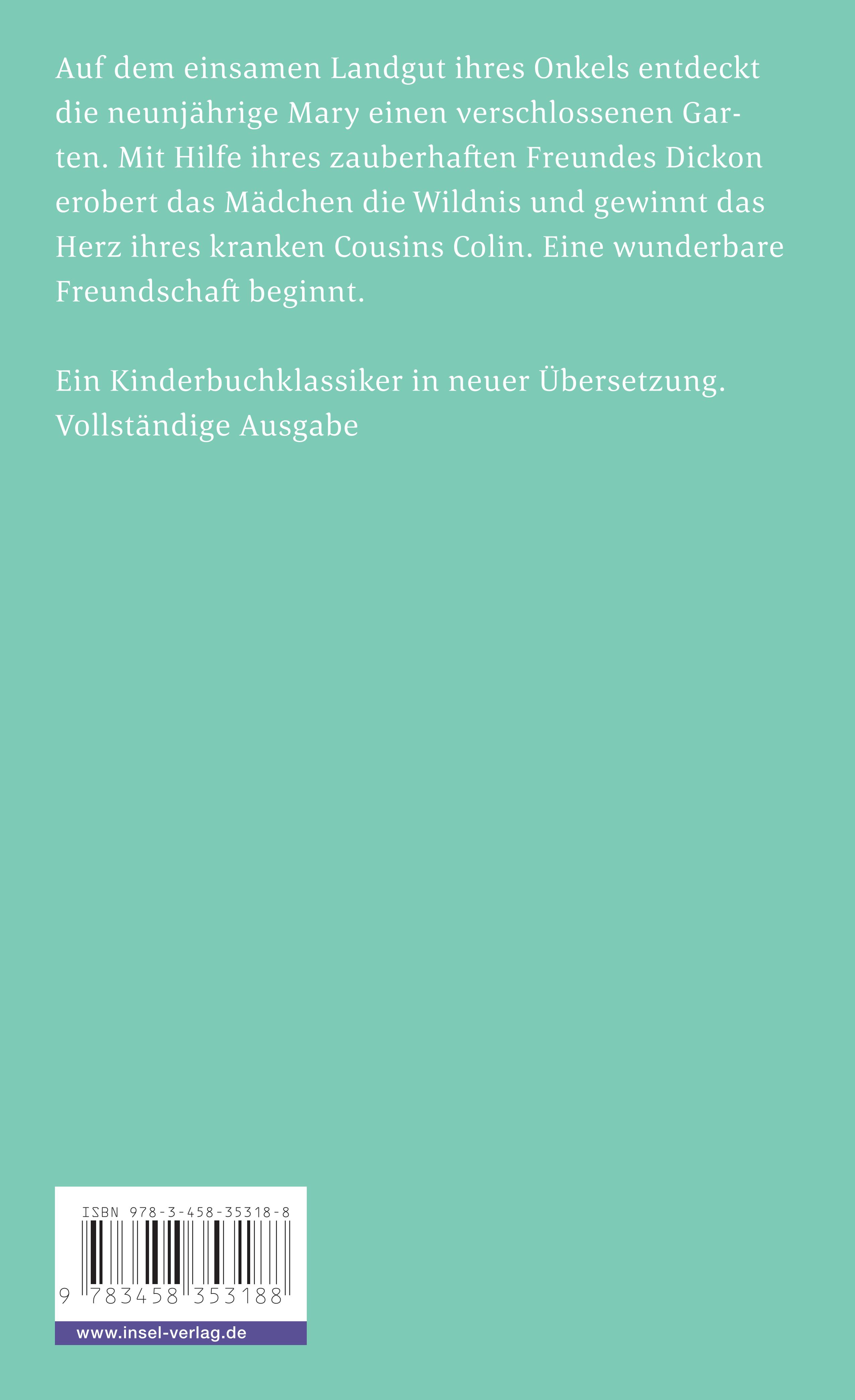 Auf dem einsamen Landgut ihres Onkels entdeckt die neunjährige Mary einen verschlossenen Garten. Mit Hilfe ihres zauberhaften Freundes Dickon erobert das Mädchen die Wildnis und gewinnt das Herz ihres kranken Cousins Colin. Eine wunderbare Freundschaft beginnt.

Ein Kinderbuchklassiker in neuer Übersetzung.
Vollständige Ausgabe

ISBN 978-3-458-35318-8

9 783458 353188

www.insel-verlag.de